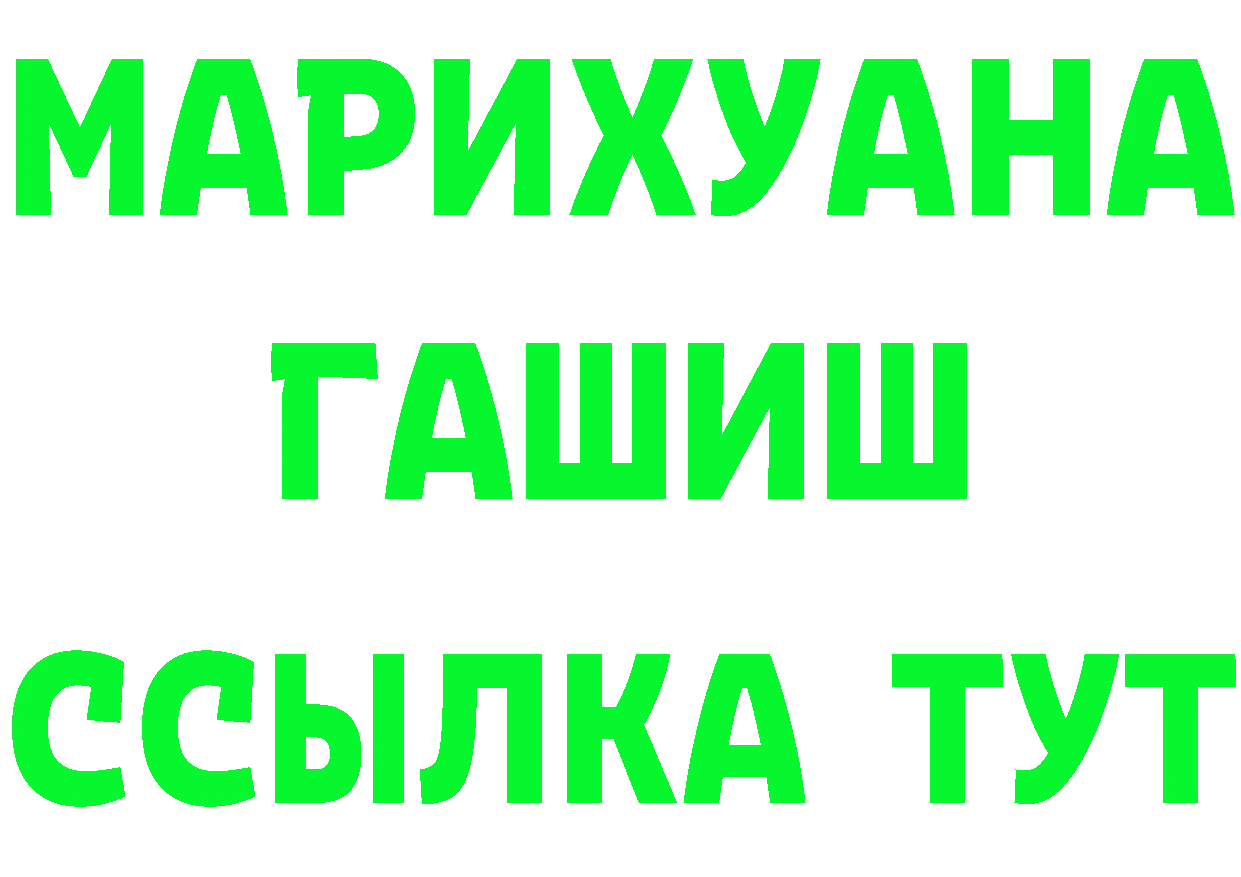 МАРИХУАНА
ГАШИШ
ССЫЛКА ТУТ